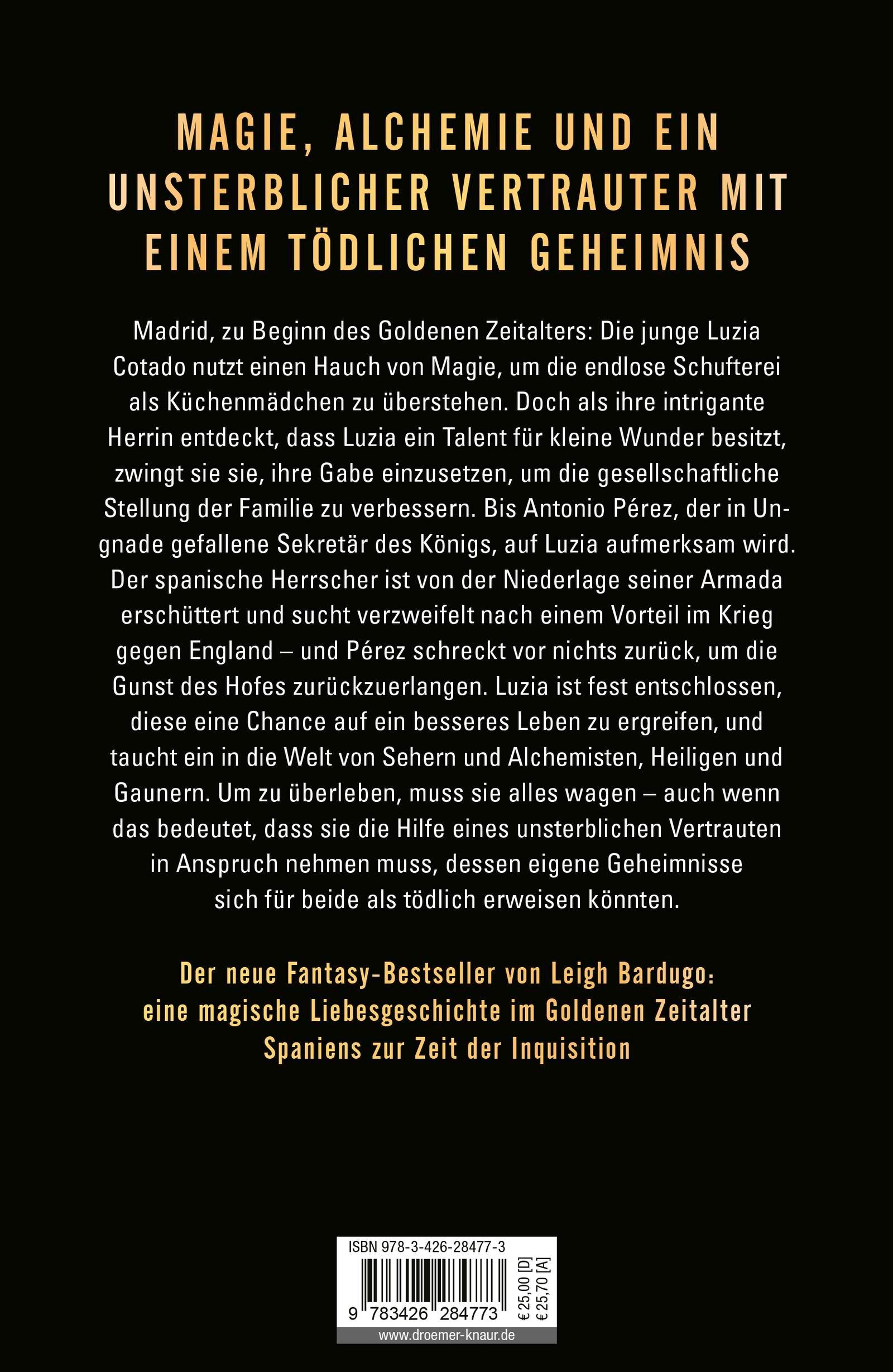 MAGIE, ALCHEMIE UND EIN UNSTERBLICHER VERTRAUTER MIT EINEM TÖDLICHEN GEHEIMNIS

Madrid, zu Beginn des Goldenen Zeitalters: Die junge Luzia Cotado nutzt einen Hauch von Magie, um die endlose Schufterei als Küchenmädchen zu überstehen. Doch als ihre intrigante Herrin entdeckt, dass Luzia ein Talent für kleine Wunder besitzt, zwingt sie sie, ihre Gabe einzusetzen, um die gesellschaftliche Stellung der Familie zu verbessern. Bis Antonio Pérez, der in Ungnade gefallene Sekretär des Königs, auf Luzia aufmerksam wird. Der spanische Herrscher ist von der Niederlage seiner Armada erschüttert und sucht verzweifelt nach einem Vorteil im Krieg gegen England – und Pérez schreckt vor nichts zurück, um die Gunst des Hofes zurückzuerlangen. Luzia ist fest entschlossen, diese eine Chance auf ein besseres Leben zu ergreifen, und taucht ein in die Welt von Sehern und Alchemisten, Heiligen und Gaunern. Um zu überleben, muss sie alles wagen – auch wenn das bedeutet, dass sie die Hilfe eines unsterblichen Vertrauten in Anspruch nehmen muss, dessen eigene Geheimnisse sich für beide als tödlich erweisen könnten.

Der neue Fantasy-Bestseller von Leigh Bardugo: eine magische Liebesgeschichte im Goldenen Zeitalter Spaniens zur Zeit der Inquisition

ISBN 978-3-426-28477-3
9 783426 284773
€ 25,00 [D]
€ 25,70 [A]
www.droemer-knaur.de